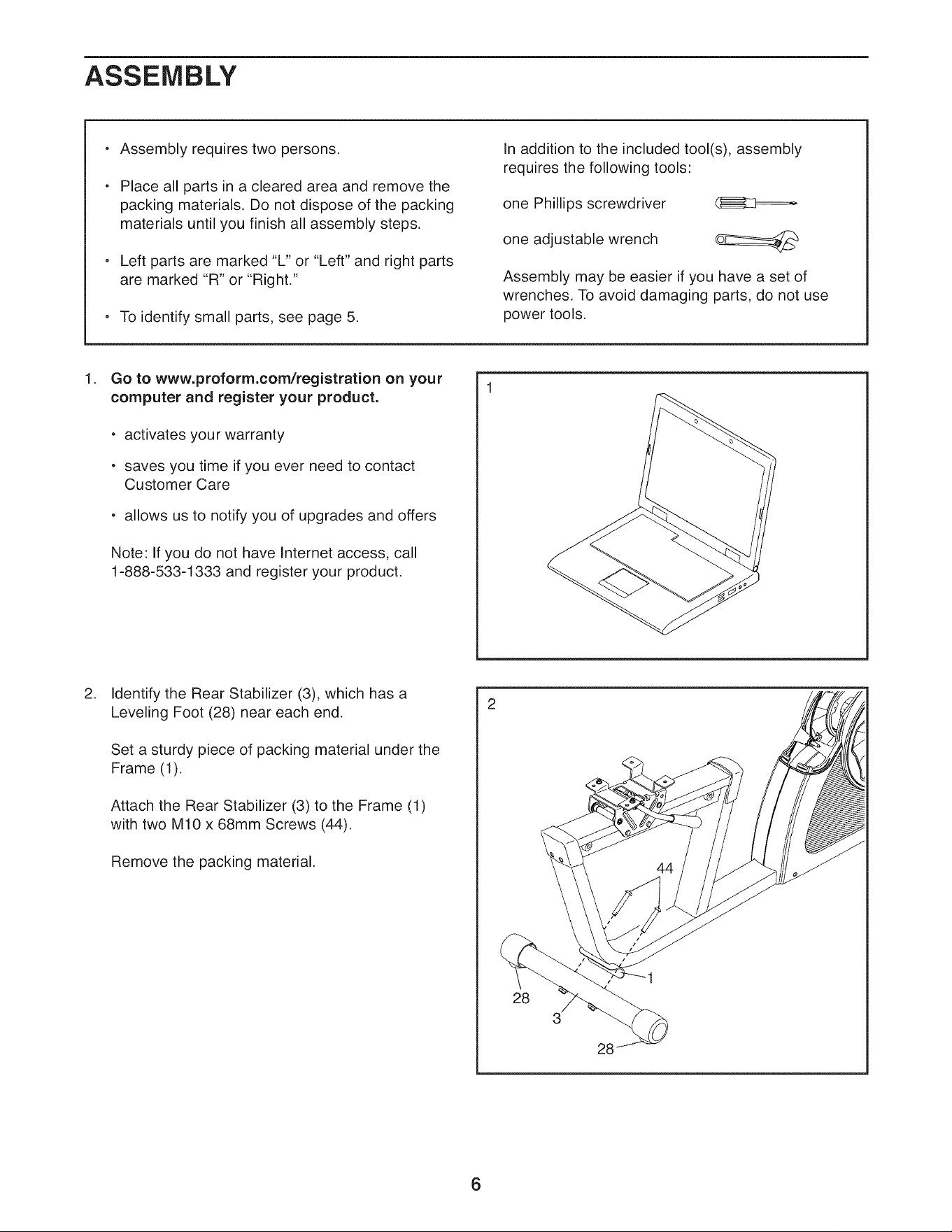 ASSEMBLY

• Assembly requires two persons.

• Place all parts in a cleared area and remove the packing materials. Do not dispose of the packing materials until you finish all assembly steps.

• Left parts are marked "L" or "Left" and right parts are marked "R" or "Right."

• To identify small parts, see page 5.

In addition to the included tool(s), assembly requires the following tools:

one Phillips screwdriver

one adjustable wrench

Assembly may be easier if you have a set of wrenches. To avoid damaging parts, do not use power tools.

1. Go to www.proform.com/registration on your computer and register your product.

• activates your warranty

• saves you time if you ever need to contact Customer Care

• allows us to notify you of upgrades and offers

Note: If you do not have Internet access, call 1-888-533-1333 and register your product.

1

2. Identify the Rear Stabilizer (3), which has a Leveling Foot (28) near each end.

Set a sturdy piece of packing material under the Frame (1).

Attach the Rear Stabilizer (3) to the Frame (1) with two M10 x 68mm Screws (44).

Remove the packing material.

2

44

1

28

3

28

6